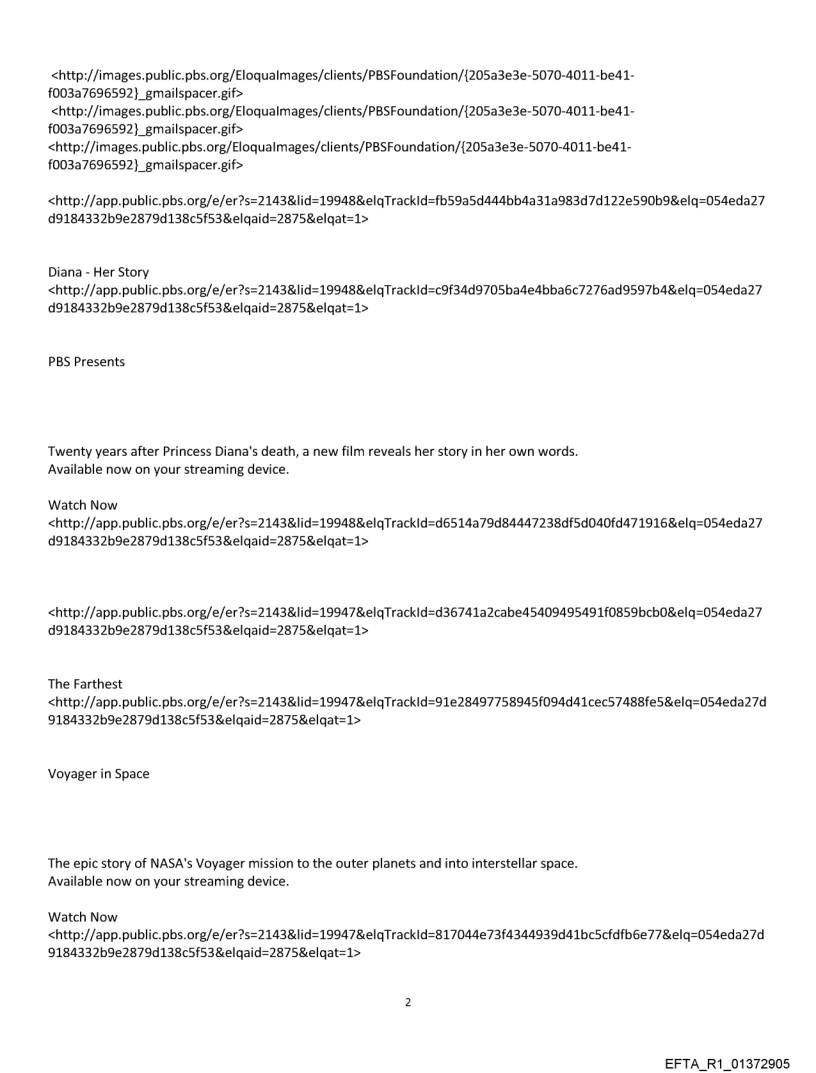 <http://images.public.pbs.org/EloquaImages/clients/PBSFoundation/{205a3e3e-5070-4011-be41-f003a7696592}_gmailspacer.gif>
<http://images.public.pbs.org/EloquaImages/clients/PBSFoundation/{205a3e3e-5070-4011-be41-f003a7696592}_gmailspacer.gif>
<http://images.public.pbs.org/EloquaImages/clients/PBSFoundation/{205a3e3e-5070-4011-be41-f003a7696592}_gmailspacer.gif>

<http://app.public.pbs.org/e/er?s=2143&lid=19948&elqTrackId=fb59a5d444bb4a31a983d7d122e590b9&elq=054eda27d9184332b9e2879d138c5f53&elqaid=2875&elqat=1>

Diana - Her Story
<http://app.public.pbs.org/e/er?s=2143&lid=19948&elqTrackId=c9f34d9705ba4e4bba6c7276ad9597b4&elq=054eda27d9184332b9e2879d138c5f53&elqaid=2875&elqat=1>

PBS Presents

Twenty years after Princess Diana's death, a new film reveals her story in her own words.
Available now on your streaming device.

Watch Now
<http://app.public.pbs.org/e/er?s=2143&lid=19948&elqTrackId=d6514a79d84447238df5d040fd471916&elq=054eda27d9184332b9e2879d138c5f53&elqaid=2875&elqat=1>

<http://app.public.pbs.org/e/er?s=2143&lid=19947&elqTrackId=d36741a2cabe45409495491f0859bcb0&elq=054eda27d9184332b9e2879d138c5f53&elqaid=2875&elqat=1>

The Farthest
<http://app.public.pbs.org/e/er?s=2143&lid=19947&elqTrackId=91e28497758945f094d41cec57488fe5&elq=054eda27d9184332b9e2879d138c5f53&elqaid=2875&elqat=1>

Voyager in Space

The epic story of NASA's Voyager mission to the outer planets and into interstellar space.
Available now on your streaming device.

Watch Now
<http://app.public.pbs.org/e/er?s=2143&lid=19947&elqTrackId=817044e73f4344939d41bc5cfdfb6e77&elq=054eda27d9184332b9e2879d138c5f53&elqaid=2875&elqat=1>

2

EFTA_R1_01372905